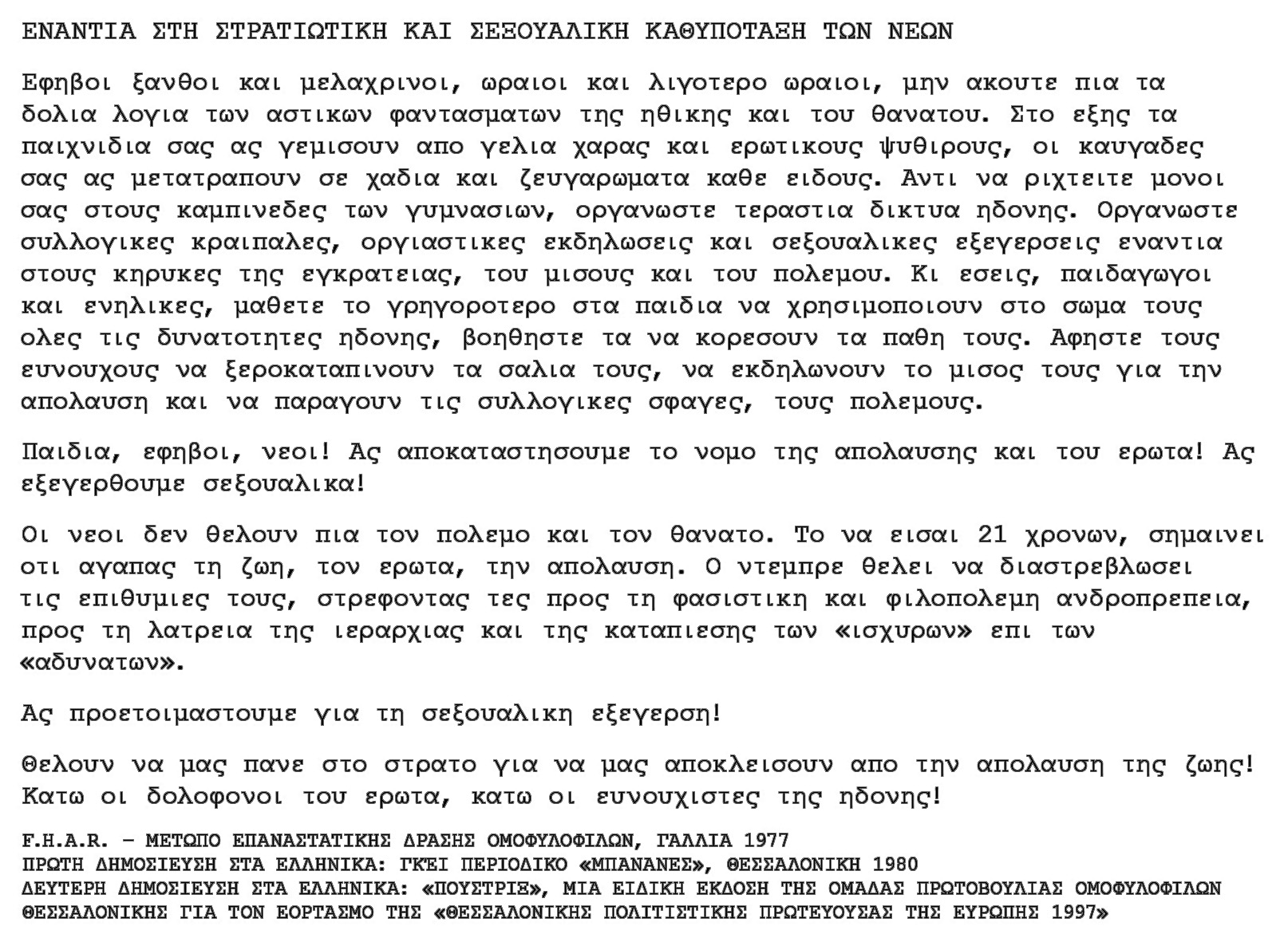 ΕΝΑΝΤΙΑ ΣΤΗ ΣΤΡΑΤΙΩΤΙΚΗ ΚΑΙ ΣΕΞΟΥΑΛΙΚΗ ΚΑΘΥΠΟΤΑΞΗ ΤΩΝ ΝΕΩΝ

Εφηβοι ξανθοι και μελαχρινοι, ωραιοι και λιγοτερο ωραιοι, μην ακουτε πια τα δολια λογια των αστικων φαντασματων της ηθικης και του θανατου. Στο εξης τα παιχνιδια σας ας γεμισουν απο γελια χαρας και ερωτικους ψυθιρους, οι καυγαδες σας ας μετατραπουν σε χαδια και ζευγαρωματα καθε ειδους. Αντι να ριχτειτε μονοι σας στους καμπινεδες των γυμνασιων, οργανωστε τεραστια δικτυα ηδονης. Οργανωστε συλλογικες κραιπαλες, οργιαστικες εκδηλωσεις και σεξουαλικες εξεγερσεις εναντια στους κηρυκες της εγκρατειας, του μισους και του πολεμου. Κι εσεις, παιδαγωγοι και ενηλικες, μαθετε το γρηγοροτερο στα παιδια να χρησιμοποιουν στο σωμα τους ολες τις δυνατοτητες ηδονης, βοηθηστε τα να κορεσουν τα παθη τους. Αφηστε τους ευνουχους να ξεροκαταπινουν τα σαλια τους, να εκδηλωνουν το μισος τους για την απολαυση και να παραγουν τις συλλογικες σφαγες, τους πολεμους.

Παιδια, εφηβοι, νεοι! Ας αποκαταστησουμε το νομο της απολαυσης και του ερωτα! Ας εξεγερθουμε σεξουαλικα!

Οι νεοι δεν θελουν πια τον πολεμο και τον θανατο. Το να εισαι 21 χρονων, σημαινει οτι αγαπας τη ζωη, τον ερωτα, την απολαυση. Ο ντεμπρε θελει να διαστρεβλωσει τις επιθυμιες τους, στρεφοντας τες προς τη φασιστικη και φιλοπολεμη ανδροπρεπεια, προς τη λατρεια της ιεραρχιας και της καταπιεσης των «ισχυρων» επι των «αδυνατων».

Ας προετοιμαστουμε για τη σεξουαλικη εξεγερση!

Θελουν να μας πανε στο στρατο για να μας αποκλεισουν απο την απολαυση της ζωης! Κατω οι δολοφονοι του ερωτα, κατω οι ευνουχιστες της ηδονης!

F.H.A.R. – ΜΕΤΩΠΟ ΕΠΑΝΑΣΤΑΤΙΚΗΣ ΔΡΑΣΗΣ ΟΜΟΦΥΛΟΦΙΛΩΝ, ΓΑΛΛΙΑ 1977
ΠΡΩΤΗ ΔΗΜΟΣΙΕΥΣΗ ΣΤΑ ΕΛΛΗΝΙΚΑ: ΓΚΕΙ ΠΕΡΙΟΔΙΚΟ «ΜΠΑΝΑΝΕΣ», ΘΕΣΣΑΛΟΝΙΚΗ 1980
ΔΕΥΤΕΡΗ ΔΗΜΟΣΙΕΥΣΗ ΣΤΑ ΕΛΛΗΝΙΚΑ: «ΠΟΥΣΤΡΙΣ», ΜΙΑ ΕΙΔΙΚΗ ΕΚΔΟΣΗ ΤΗΣ ΟΜΑΔΑΣ ΠΡΩΤΟΒΟΥΛΙΑΣ ΟΜΟΦΥΛΟΦΙΛΩΝ ΘΕΣΣΑΛΟΝΙΚΗΣ ΓΙΑ ΤΟΝ ΕΟΡΤΑΣΜΟ ΤΗΣ «ΘΕΣΣΑΛΟΝΙΚΗΣ ΠΟΛΙΤΙΣΤΙΚΗΣ ΠΡΩΤΕΥΟΥΣΑΣ ΤΗΣ ΕΥΡΩΠΗΣ 1997»